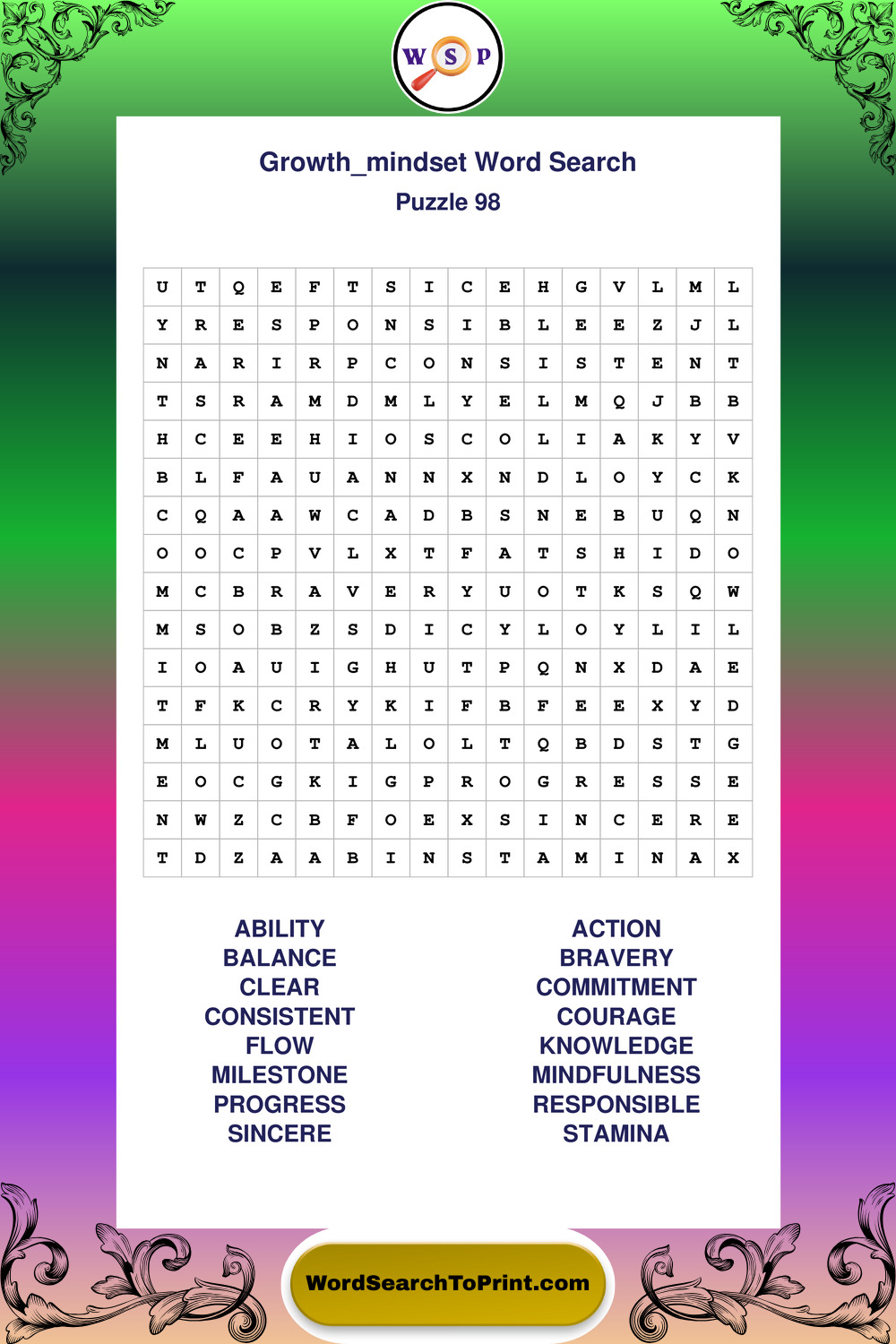 W S P

Growth_mindset Word Search
Puzzle 98

| U | T | Q | E | F | T | S | I | C | E | H | G | V | L | M | L |
|---|---|---|---|---|---|---|---|---|---|---|---|---|---|---|---|
| Y | R | E | S | P | O | N | S | I | B | L | E | E | Z | J | L |
| N | A | R | I | R | P | C | O | N | S | I | S | T | E | N | T |
| T | S | R | A | M | D | M | L | Y | E | L | M | Q | J | B | B |
| H | C | E | E | H | I | O | S | C | O | L | I | A | K | Y | V |
| B | L | F | A | U | A | N | N | X | N | D | L | O | Y | C | K |
| C | Q | A | A | W | C | A | D | B | S | N | E | B | U | Q | N |
| O | O | C | P | V | L | X | T | F | A | T | S | H | I | D | O |
| M | C | B | R | A | V | E | R | Y | U | O | T | K | S | Q | W |
| M | S | O | B | Z | S | D | I | C | Y | L | O | Y | L | I | L |
| I | O | A | U | I | G | H | U | T | P | Q | N | X | D | A | E |
| T | F | K | C | R | Y | K | I | F | B | F | E | E | X | Y | D |
| M | L | U | O | T | A | L | O | L | T | Q | B | D | S | T | G |
| E | O | C | G | K | I | G | P | R | O | G | R | E | S | S | E |
| N | W | Z | C | B | F | O | E | X | S | I | N | C | E | R | E |
| T | D | Z | A | A | B | I | N | S | T | A | M | I | N | A | X |

ABILITY
BALANCE
CLEAR
CONSISTENT
FLOW
MILESTONE
PROGRESS
SINCERE

ACTION
BRAVERY
COMMITMENT
COURAGE
KNOWLEDGE
MINDFULNESS
RESPONSIBLE
STAMINA

WordSearchToPrint.com